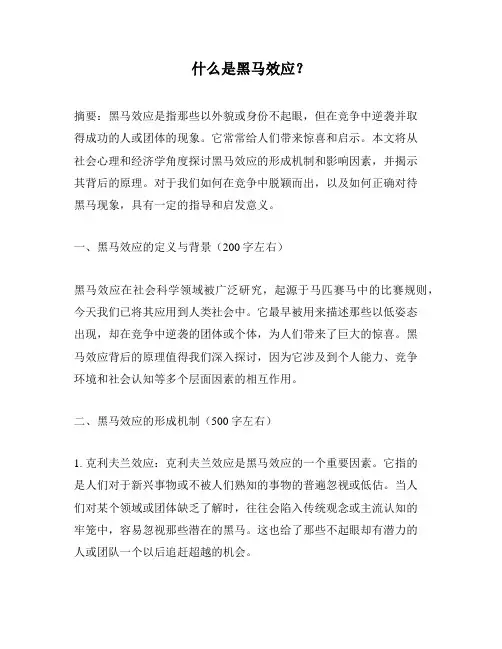 什么是黑马效应？

摘要：黑马效应是指那些以外貌或身份不起眼，但在竞争中逆袭并取得成功的人或团体的现象。它常常给人们带来惊喜和启示。本文将从社会心理和经济学角度探讨黑马效应的形成机制和影响因素，并揭示其背后的原理。对于我们如何在竞争中脱颖而出，以及如何正确对待黑马现象，具有一定的指导和启发意义。

一、黑马效应的定义与背景（200字左右）

黑马效应在社会科学领域被广泛研究，起源于马匹赛马中的比赛规则，今天我们已将其应用到人类社会中。它最早被用来描述那些以低姿态出现，却在竞争中逆袭的团体或个体，为人们带来了巨大的惊喜。黑马效应背后的原理值得我们深入探讨，因为它涉及到个人能力、竞争环境和社会认知等多个层面因素的相互作用。

二、黑马效应的形成机制（500字左右）

1. 克利夫兰效应：克利夫兰效应是黑马效应的一个重要因素。它指的是人们对于新兴事物或不被人们熟知的事物的普遍忽视或低估。当人们对某个领域或团体缺乏了解时，往往会陷入传统观念或主流认知的牢笼中，容易忽视那些潜在的黑马。这也给了那些不起眼却有潜力的人或团队一个以后追赶超越的机会。